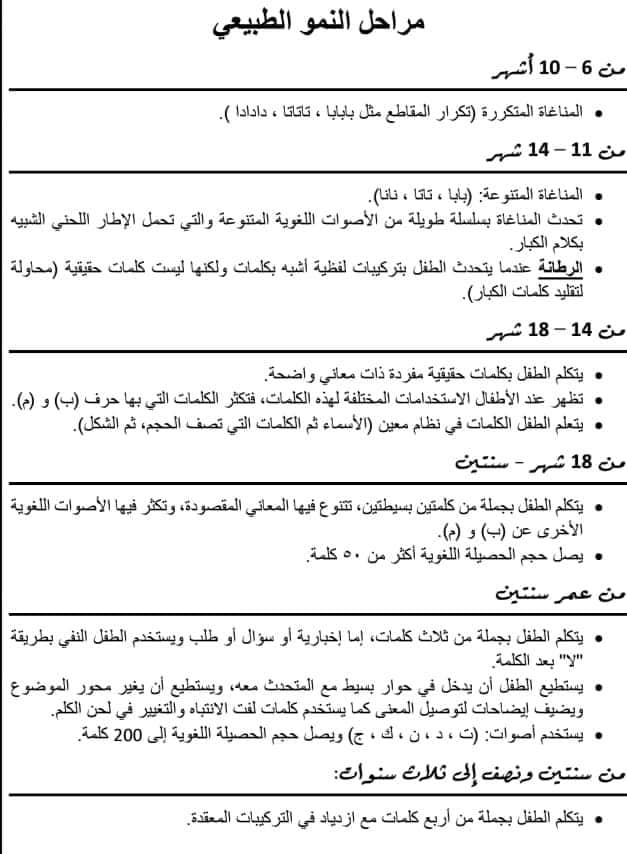 مراحل النمو الطبيعي

من 6 – 10 أشهر

• المناغاة المتكررة (تكرار المقاطع مثل بابابا ، تاتاتا ، دادادا ).

من 11 – 14 شهر

• المناغاة المتنوعة: (بابا ، تاتا ، نانا).
• تحدث المناغاة بسلسلة طويلة من الأصوات اللغوية المتنوعة والتي تحمل الإطار اللحني الشبيه بكلام الكبار.
• الرطانة عندما يتحدث الطفل بتركيبات لفظية أشبه بكلمات ولكنها ليست كلمات حقيقية (محاولة لتقليد كلمات الكبار).

من 14 – 18 شهر

• يتكلم الطفل بكلمات حقيقية مفردة ذات معاني واضحة.
• تظهر عند الأطفال الاستخدامات المختلفة لهذه الكلمات، فتكثر الكلمات التي بها حرف (ب) و (م).
• يتعلم الطفل الكلمات في نظام معين (الأسماء ثم الكلمات التي تصف الحجم، ثم الشكل).

من 18 شهر - سنتين

• يتكلم الطفل بجملة من كلمتين بسيطتين، تتنوع فيها المعاني المقصودة، وتكثر فيها الأصوات اللغوية الأخرى عن (ب) و (م).
• يصل حجم الحصيلة اللغوية أكثر من ٥٠ كلمة.

من عمر سنتين

• يتكلم الطفل بجملة من ثلاث كلمات، إما إخبارية أو سؤال أو طلب ويستخدم الطفل النفي بطريقة "لا" بعد الكلمة.
• يستطيع الطفل أن يدخل في حوار بسيط مع المتحدث معه، ويستطيع أن يغير محور الموضوع ويضيف إيضاحات لتوصيل المعنى كما يستخدم كلمات لفت الانتباه والتغيير في لحن الكلم.
• يستخدم أصوات: (ت ، د ، ن ، ك ، ج) ويصل حجم الحصيلة اللغوية إلى 200 كلمة.

من سنتين ونصف إلى ثلاث سنوات:

• يتكلم الطفل بجملة من أربع كلمات مع ازدياد في التركيبات المعقدة.